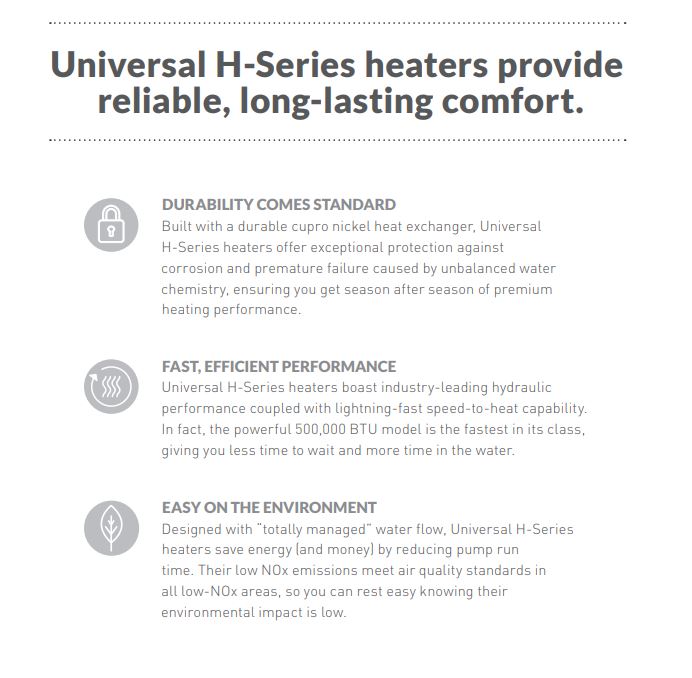 Universal H-Series heaters provide reliable, long-lasting comfort.

DURABILITY COMES STANDARD
Built with a durable cupro nickel heat exchanger, Universal H-Series heaters offer exceptional protection against corrosion and premature failure caused by unbalanced water chemistry, ensuring you get season after season of premium heating performance.

FAST, EFFICIENT PERFORMANCE
Universal H-Series heaters boast industry-leading hydraulic performance coupled with lightning-fast speed-to-heat capability. In fact, the powerful 500,000 BTU model is the fastest in its class, giving you less time to wait and more time in the water.

EASY ON THE ENVIRONMENT
Designed with "totally managed" water flow, Universal H-Series heaters save energy (and money) by reducing pump run time. Their low NOx emissions meet air quality standards in all low-NOx areas, so you can rest easy knowing their environmental impact is low.